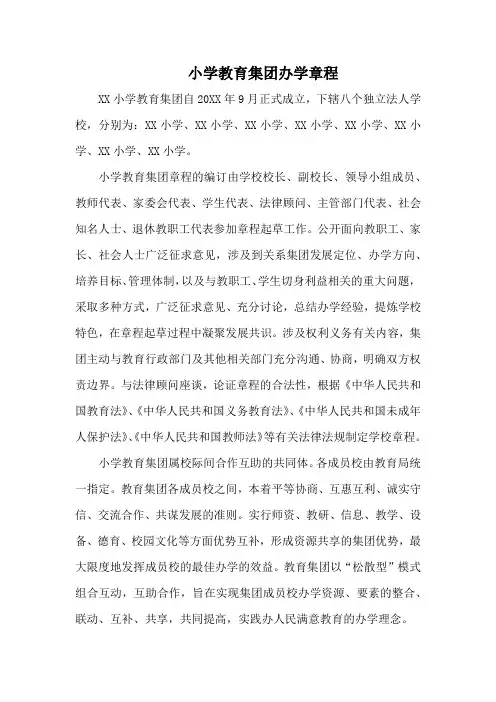 小学教育集团办学章程

XX 小学教育集团自 20XX 年 9 月正式成立，下辖八个独立法人学校，分别为：XX 小学、XX 小学、XX 小学、XX 小学、XX 小学、XX 小学、XX 小学、XX 小学。

小学教育集团章程的编订由学校校长、副校长、领导小组成员、教师代表、家委会代表、学生代表、法律顾问、主管部门代表、社会知名人士、退休教职工代表参加章程起草工作。公开面向教职工、家长、社会人士广泛征求意见，涉及到关系集团发展定位、办学方向、培养目标、管理体制，以及与教职工、学生切身利益相关的重大问题，采取多种方式，广泛征求意见、充分讨论，总结办学经验，提炼学校特色，在章程起草过程中凝聚发展共识。涉及权利义务有关内容，集团主动与教育行政部门及其他相关部门充分沟通、协商，明确双方权责边界。与法律顾问座谈，论证章程的合法性，根据《中华人民共和国教育法》、《中华人民共和国义务教育法》、《中华人民共和国未成年人保护法》、《中华人民共和国教师法》等有关法律法规制定学校章程。

小学教育集团属校际间合作互助的共同体。各成员校由教育局统一指定。教育集团各成员校之间，本着平等协商、互惠互利、诚实守信、交流合作、共谋发展的准则。实行师资、教研、信息、教学、设备、德育、校园文化等方面优势互补，形成资源共享的集团优势，最大限度地发挥成员校的最佳办学的效益。教育集团以“松散型”模式组合互动，互助合作，旨在实现集团成员校办学资源、要素的整合、联动、互补、共享，共同提高，实践办人民满意教育的办学理念。